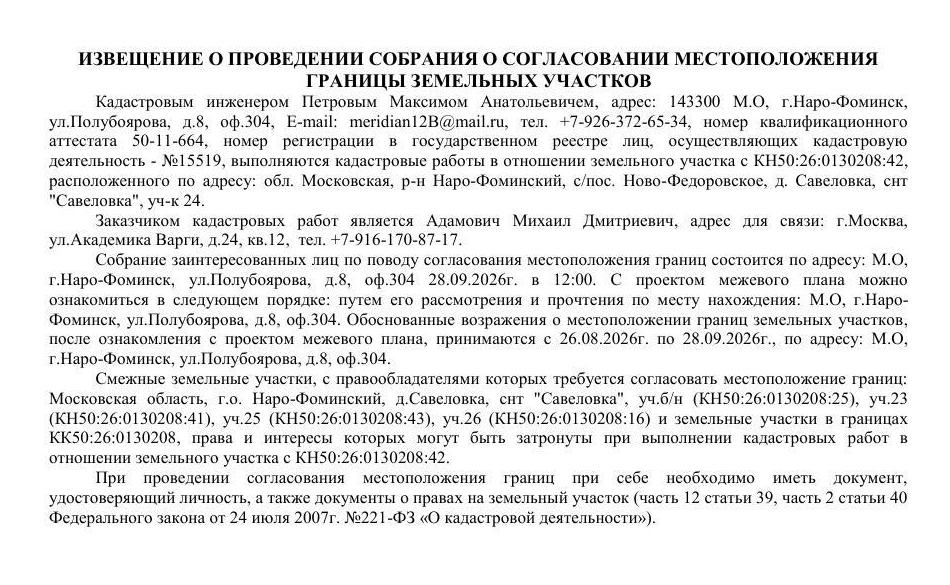 ИЗВЕЩЕНИЕ О ПРОВЕДЕНИИ СОБРАНИЯ О СОГЛАСОВАНИИ МЕСТОПОЛОЖЕНИЯ ГРАНИЦЫ ЗЕМЕЛЬНЫХ УЧАСТКОВ

Кадастровым инженером Петровым Максимом Анатольевичем, адрес: 143300 М.О, г.Наро-Фоминск, ул.Полубоярова, д.8, оф.304, E-mail: meridian12B@mail.ru, тел. +7-926-372-65-34, номер квалификационного аттестата 50-11-664, номер регистрации в государственном реестре лиц, осуществляющих кадастровую деятельность - №15519, выполняются кадастровые работы в отношении земельного участка с КН50:26:0130208:42, расположенного по адресу: обл. Московская, р-н Наро-Фоминский, с/пос. Ново-Федоровское, д. Савеловка, снт "Савеловка", уч-к 24.

Заказчиком кадастровых работ является Адамович Михаил Дмитриевич, адрес для связи: г.Москва, ул.Академика Варги, д.24, кв.12, тел. +7-916-170-87-17.

Собрание заинтересованных лиц по поводу согласования местоположения границ состоится по адресу: М.О, г.Наро-Фоминск, ул.Полубоярова, д.8, оф.304 28.09.2026г. в 12:00. С проектом межевого плана можно ознакомиться в следующем порядке: путем его рассмотрения и прочтения по месту нахождения: М.О, г.Наро-Фоминск, ул.Полубоярова, д.8, оф.304. Обоснованные возражения о местоположении границ земельных участков, после ознакомления с проектом межевого плана, принимаются с 26.08.2026г. по 28.09.2026г., по адресу: М.О, г.Наро-Фоминск, ул.Полубоярова, д.8, оф.304.

Смежные земельные участки, с правообладателями которых требуется согласовать местоположение границ: Московская область, г.о. Наро-Фоминский, д.Савеловка, снт "Савеловка", уч.б/н (КН50:26:0130208:25), уч.23 (КН50:26:0130208:41), уч.25 (КН50:26:0130208:43), уч.26 (КН50:26:0130208:16) и земельные участки в границах КК50:26:0130208, права и интересы которых могут быть затронуты при выполнении кадастровых работ в отношении земельного участка с КН50:26:0130208:42.

При проведении согласования местоположения границ при себе необходимо иметь документ, удостоверяющий личность, а также документы о правах на земельный участок (часть 12 статьи 39, часть 2 статьи 40 Федерального закона от 24 июля 2007г. №221-ФЗ «О кадастровой деятельности»).